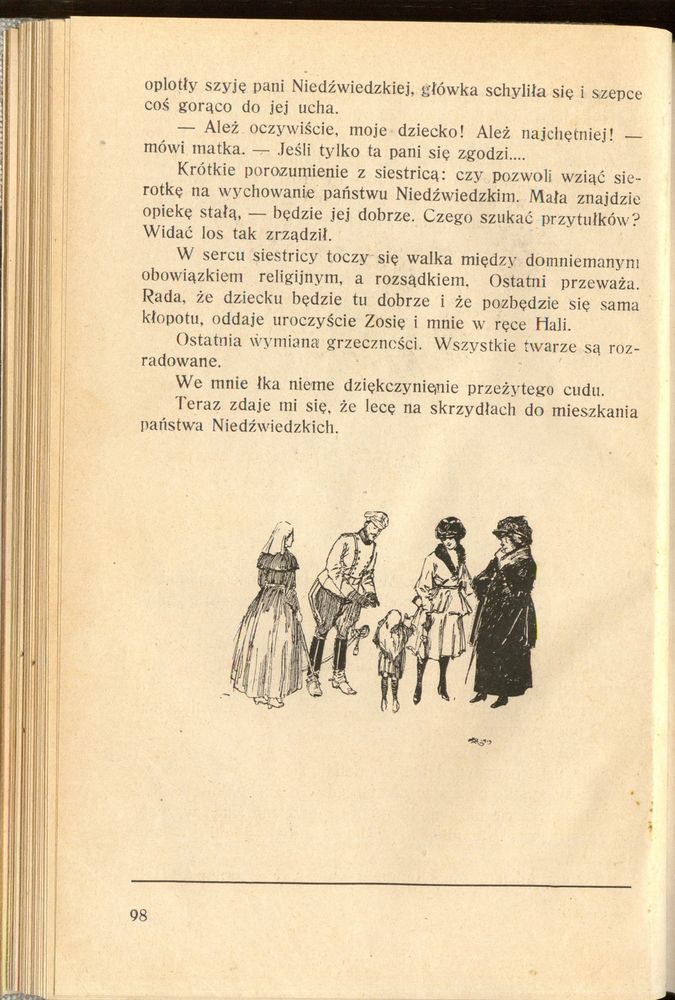 oplotły szyję pani Niedźwiedzkiej, główka schyliła się i szepce coś gorąco do jej ucha.

— Ależ oczywiście, moje dziecko! Ależ najchętniej! — mówi matka. — Jeśli tylko ta pani się zgodzi....

Krótkie porozumienie z siestricą: czy pozwoli wziąć sierotkę na wychowanie państwu Niedźwiedzkim. Mała znajdzie opiekę stałą, — będzie jej dobrze. Czego szukać przytułków? Widać los tak zrządził.

W sercu siestricy toczy się walka między domniemanym obowiązkiem religijnym, a rozsądkiem. Ostatni przeważa. Rada, że dziecku będzie tu dobrze i że pozbędzie się sama kłopotu, oddaje uroczyście Zosię i mnie w ręce Hali.

Ostatnia wymiana grzeczności. Wszystkie twarze są rozradowane.

We mnie łka nieme dziękczynienie przeżytego cudu.

Teraz zdaje mi się, że lecę na skrzydłach do mieszkania państwa Niedźwiedzkich.

98